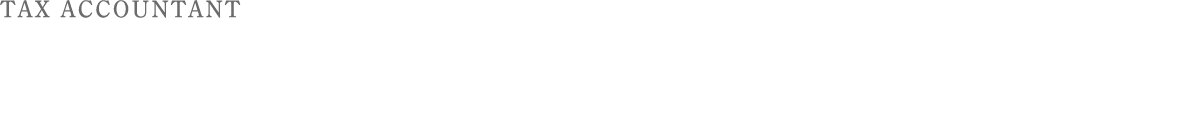 TAX ACCOUNTANT